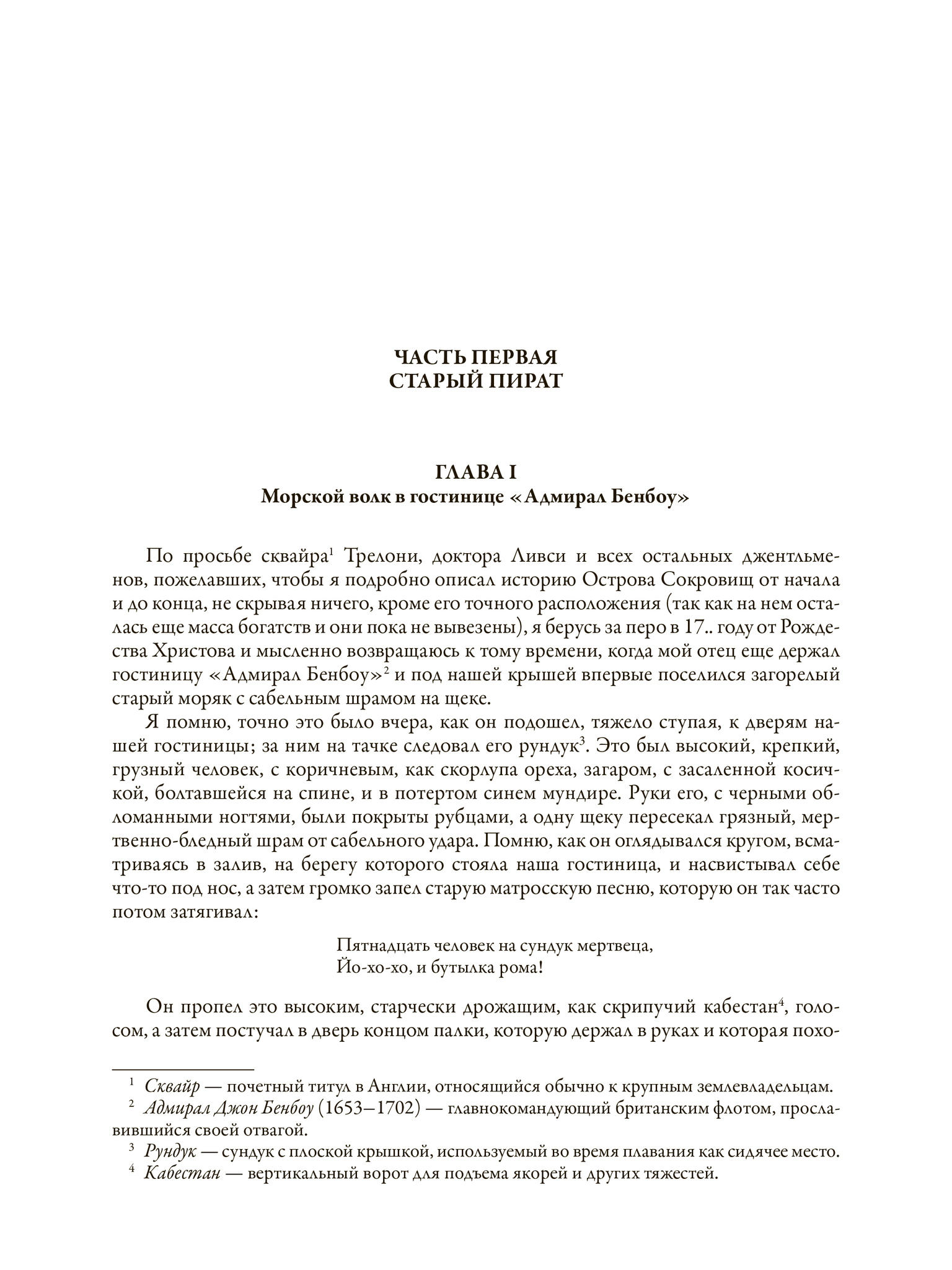 ЧАСТЬ ПЕРВАЯ
СТАРЫЙ ПИРАТ

ГЛАВА I
Морской волк в гостинице «Адмирал Бенбоу»

По просьбе сквайра$^1$ Трелони, доктора Ливси и всех остальных джентльменов, пожелавших, чтобы я подробно описал историю Острова Сокровищ от начала и до конца, не скрывая ничего, кроме его точного расположения (так как на нем осталась еще масса богатств и они пока не вывезены), я берусь за перо в 17.. году от Рождества Христова и мысленно возвращаюсь к тому времени, когда мой отец еще держал гостиницу «Адмирал Бенбоу»$^2$ и под нашей крышей впервые поселился загорелый старый моряк с сабельным шрамом на щеке.

Я помню, точно это было вчера, как он подошел, тяжело ступая, к дверям нашей гостиницы; за ним на тачке следовал его рундук$^3$. Это был высокий, крепкий, грузный человек, с коричневым, как скорлупа ореха, загаром, с засаленной косичкой, болтавшейся на спине, и в потертом синем мундире. Руки его, с черными обломанными ногтями, были покрыты рубцами, а одну щеку пересекал грязный, мертвенно-бледный шрам от сабельного удара. Помню, как он оглядывался кругом, всматриваясь в залив, на берегу которого стояла наша гостиница, и насвистывал себе что-то под нос, а затем громко запел старую матросскую песню, которую он так часто потом затягивал:

Пятнадцать человек на сундук мертвеца,
Йо-хо-хо, и бутылка рома!

Он пропел это высоким, старчески дрожащим, как скрипучий кабестан$^4$, голосом, а затем постучал в дверь концом палки, которую держал в руках и которая похо-

$^1$ Сквайр — почетный титул в Англии, относящийся обычно к крупным землевладельцам.
$^2$ Адмирал Джон Бенбоу (1653–1702) — главнокомандующий британским флотом, прославившийся своей отвагой.
$^3$ Рундук — сундук с плоской крышкой, используемый во время плавания как сидячее место.
$^4$ Кабестан — вертикальный ворот для подъема якорей и других тяжестей.